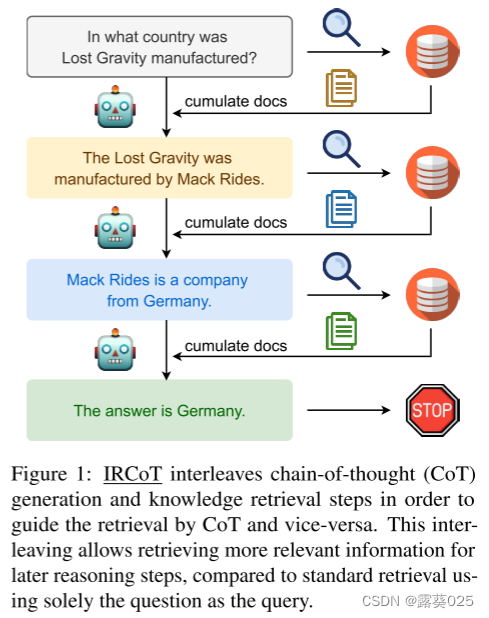 In what country was Lost Gravity manufactured?

cumulate docs

The Lost Gravity was manufactured by Mack Rides.

cumulate docs

Mack Rides is a company from Germany.

cumulate docs

The answer is Germany.

STOP

Figure 1: IRCoT interleaves chain-of-thought (CoT) generation and knowledge retrieval steps in order to guide the retrieval by CoT and vice-versa. This interleaving allows retrieving more relevant information for later reasoning steps, compared to standard retrieval using solely the question as the query.

CSDN @露葵025